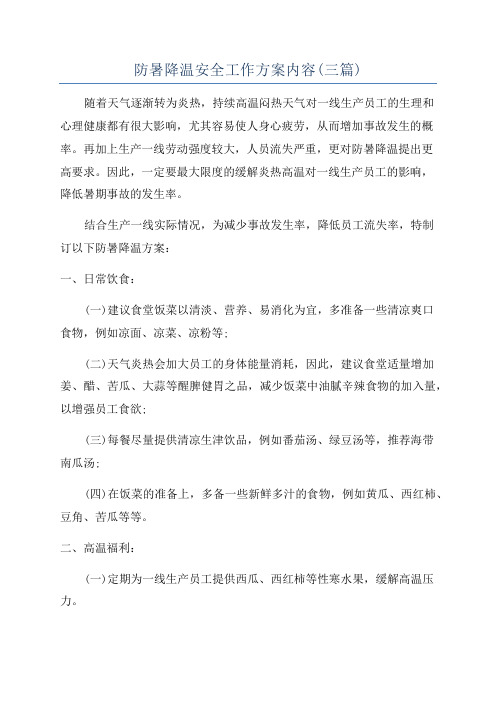 防暑降温安全工作方案内容(三篇)

随着天气逐渐转为炎热，持续高温闷热天气对一线生产员工的生理和心理健康都有很大影响，尤其容易使人身心疲劳，从而增加事故发生的概率。再加上生产一线劳动强度较大，人员流失严重，更对防暑降温提出更高要求。因此，一定要最大限度的缓解炎热高温对一线生产员工的影响，降低暑期事故的发生率。

结合生产一线实际情况，为减少事故发生率，降低员工流失率，特制订以下防暑降温方案：

一、日常饮食：

(一)建议食堂饭菜以清淡、营养、易消化为宜，多准备一些清凉爽口食物，例如凉面、凉菜、凉粉等；

(二)天气炎热会加大员工的身体能量消耗，因此，建议食堂适量增加姜、醋、苦瓜、大蒜等醒脾健胃之品，减少饭菜中油腻辛辣食物的加入量，以增强员工食欲；

(三)每餐尽量提供清凉生津饮品，例如番茄汤、绿豆汤等，推荐海带南瓜汤；

(四)在饭菜的准备上，多备一些新鲜多汁的食物，例如黄瓜、西红柿、豆角、苦瓜等等。

二、高温福利：

(一)定期为一线生产员工提供西瓜、西红柿等性寒水果，缓解高温压力。